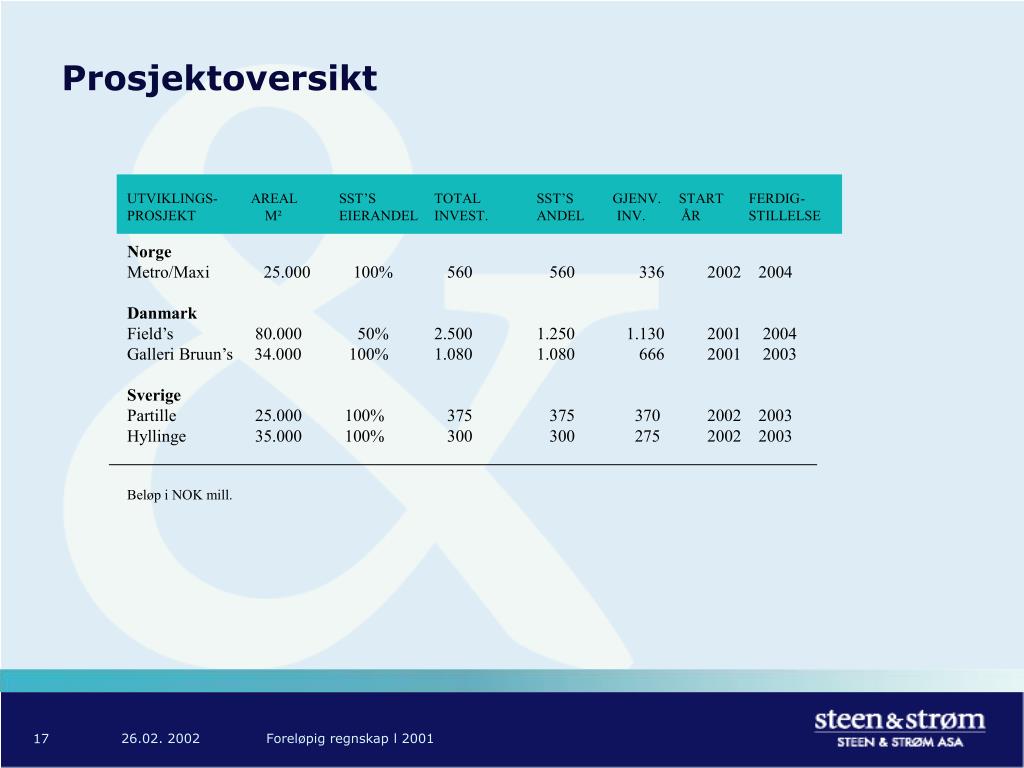 Prosjektoversikt

| UTVIKLINGS-PROSJEKT | AREAL M² | SST'S EIERANDEL | TOTAL INVEST. | SST'S ANDEL | GJENV. INV. | START ÅR | FERDIG-STILLELSE |
|---|---|---|---|---|---|---|---|
| **Norge** | | | | | | | |
| Metro/Maxi | 25.000 | 100% | 560 | 560 | 336 | 2002 | 2004 |
| **Danmark** | | | | | | | |
| Field's | 80.000 | 50% | 2.500 | 1.250 | 1.130 | 2001 | 2004 |
| Galleri Bruun's | 34.000 | 100% | 1.080 | 1.080 | 666 | 2001 | 2003 |
| **Sverige** | | | | | | | |
| Partille | 25.000 | 100% | 375 | 375 | 370 | 2002 | 2003 |
| Hyllinge | 35.000 | 100% | 300 | 300 | 275 | 2002 | 2003 |

Beløp i NOK mill.

17 26.02. 2002 Foreløpig regnskap l 2001

steen&strøm
STEEN & STRØM ASA